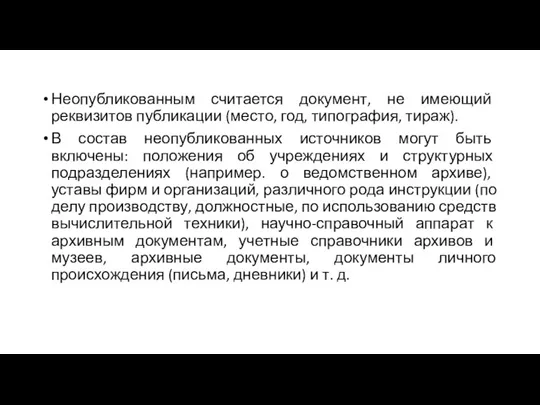 • Неопубликованным считается документ, не имеющий реквизитов публикации (место, год, типография, тираж).

• В состав неопубликованных источников могут быть включены: положения об учреждениях и структурных подразделениях (например. о ведомственном архиве), уставы фирм и организаций, различного рода инструкции (по делу производству, должностные, по использованию средств вычислительной техники), научно-справочный аппарат к архивным документам, учетные справочники архивов и музеев, архивные документы, документы личного происхождения (письма, дневники) и т. д.